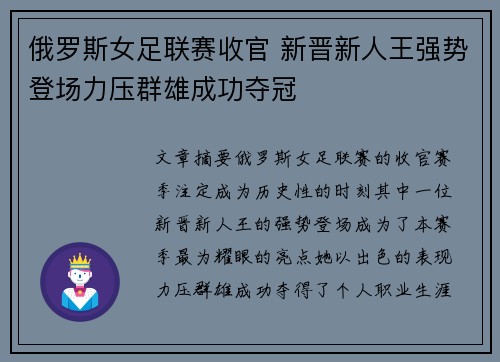 俄罗斯女足联赛收官 新晋新人王强势登场力压群雄成功夺冠

文章摘要俄罗斯女足联赛的收官赛季注定成为历史性的时刻其中一位新晋新人王的强势登场成为了本赛季最为耀眼的亮点她以出色的表现力压群雄成功夺得了个人职业生涯